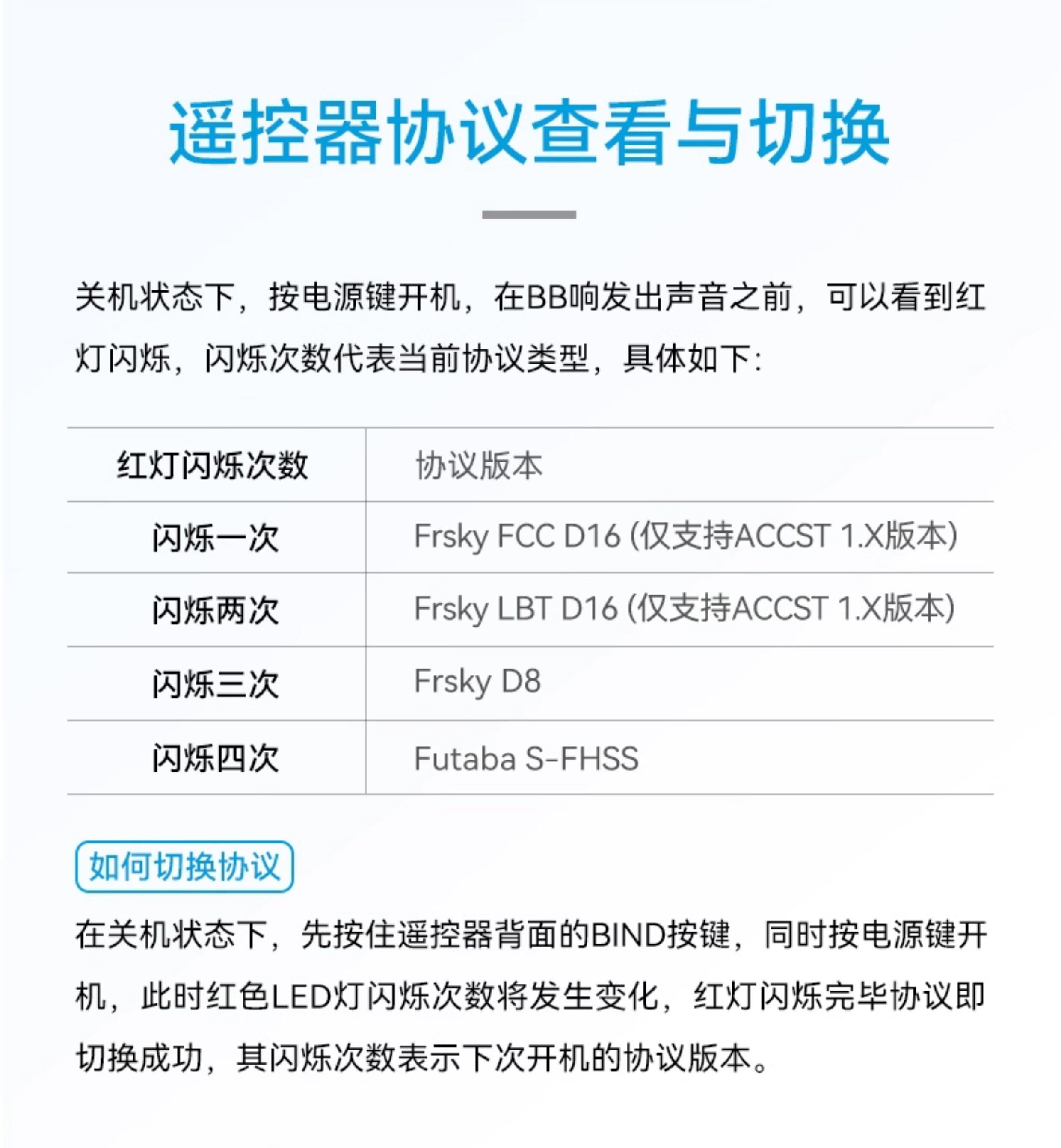 遥控器协议查看与切换

关机状态下，按电源键开机，在BB响发出声音之前，可以看到红灯闪烁，闪烁次数代表当前协议类型，具体如下：

| 红灯闪烁次数 | 协议版本 |
|---|---|
| 闪烁一次 | Frsky FCC D16 (仅支持ACCST 1.X版本) |
| 闪烁两次 | Frsky LBT D16 (仅支持ACCST 1.X版本) |
| 闪烁三次 | Frsky D8 |
| 闪烁四次 | Futaba S-FHSS |

如何切换协议

在关机状态下，先按住遥控器背面的BIND按键，同时按电源键开机，此时红色LED灯闪烁次数将发生变化，红灯闪烁完毕协议即切换成功，其闪烁次数表示下次开机的协议版本。